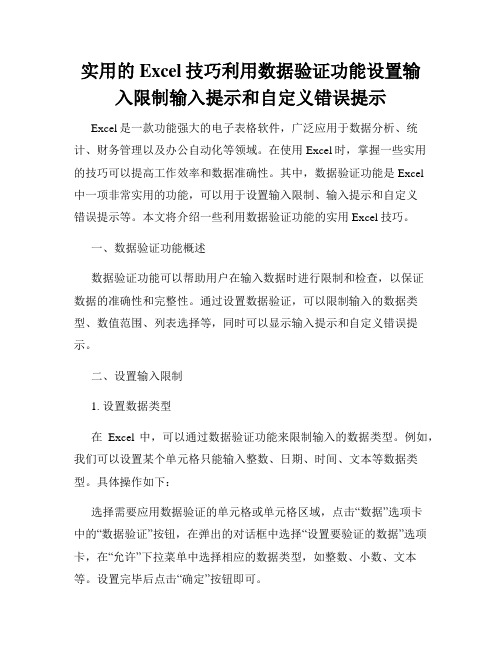 实用的 Excel 技巧利用数据验证功能设置输入限制输入提示和自定义错误提示

Excel 是一款功能强大的电子表格软件，广泛应用于数据分析、统计、财务管理以及办公自动化等领域。在使用 Excel 时，掌握一些实用的技巧可以提高工作效率和数据准确性。其中，数据验证功能是 Excel 中一项非常实用的功能，可以用于设置输入限制、输入提示和自定义错误提示等。本文将介绍一些利用数据验证功能的实用 Excel 技巧。

一、数据验证功能概述

数据验证功能可以帮助用户在输入数据时进行限制和检查，以保证数据的准确性和完整性。通过设置数据验证，可以限制输入的数据类型、数值范围、列表选择等，同时可以显示输入提示和自定义错误提示。

二、设置输入限制

1. 设置数据类型

在 Excel 中，可以通过数据验证功能来限制输入的数据类型。例如，我们可以设置某个单元格只能输入整数、日期、时间、文本等数据类型。具体操作如下：

选择需要应用数据验证的单元格或单元格区域，点击“数据”选项卡中的“数据验证”按钮，在弹出的对话框中选择“设置要验证的数据”选项卡，在“允许”下拉菜单中选择相应的数据类型，如整数、小数、文本等。设置完毕后点击“确定”按钮即可。